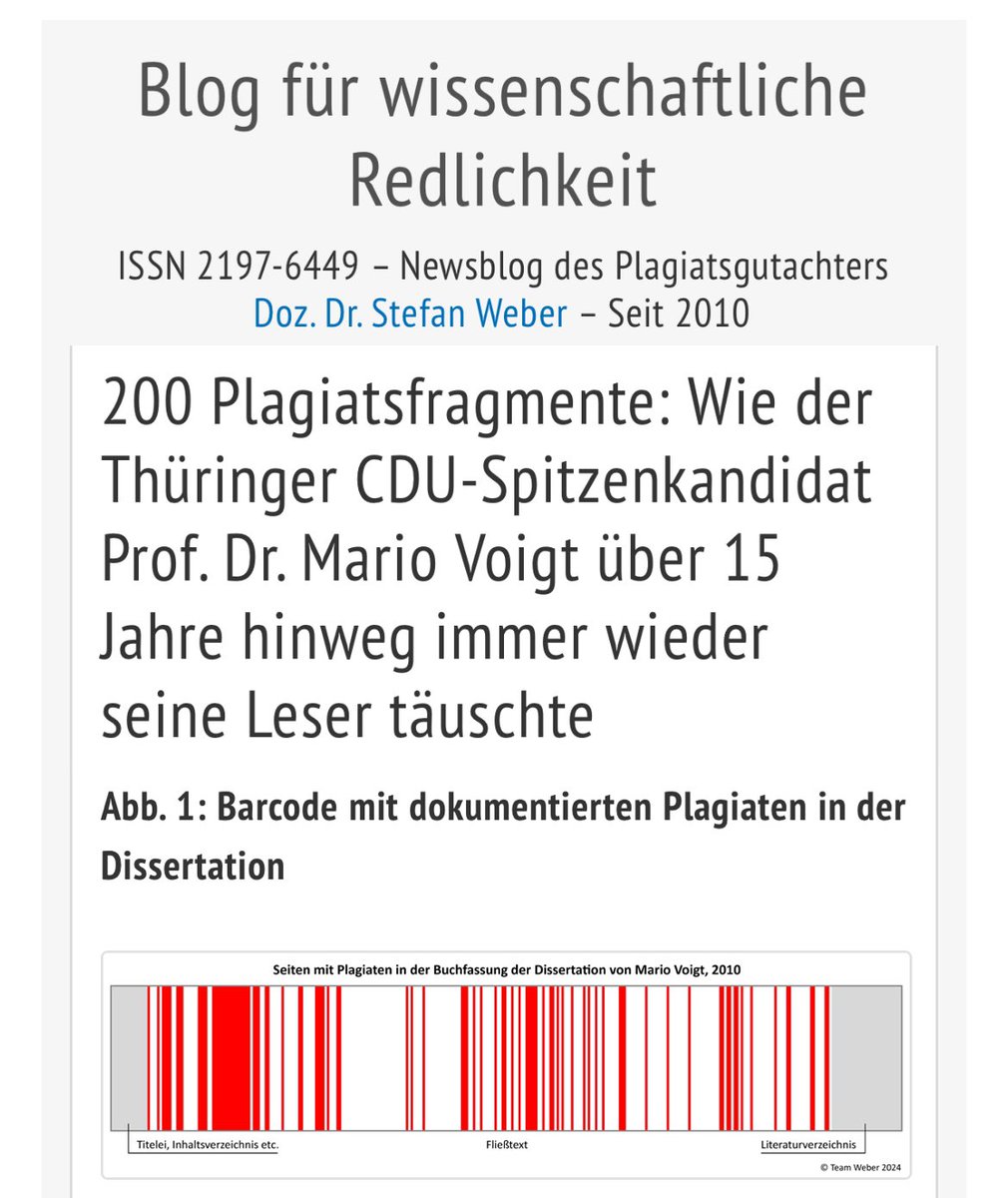 Blog für wissenschaftliche Redlichkeit

ISSN 2197-6449 – Newsblog des Plagiatsgutachters Doz. Dr. Stefan Weber – Seit 2010

200 Plagiatsfragmente: Wie der Thüringer CDU-Spitzenkandidat Prof. Dr. Mario Voigt über 15 Jahre hinweg immer wieder seine Leser täuschte

Abb. 1: Barcode mit dokumentierten Plagiaten in der Dissertation

Seiten mit Plagiaten in der Buchfassung der Dissertation von Mario Voigt, 2010

Titelei, Inhaltsverzeichnis etc.

Fließtext

Literaturverzeichnis

© Team Weber 2024